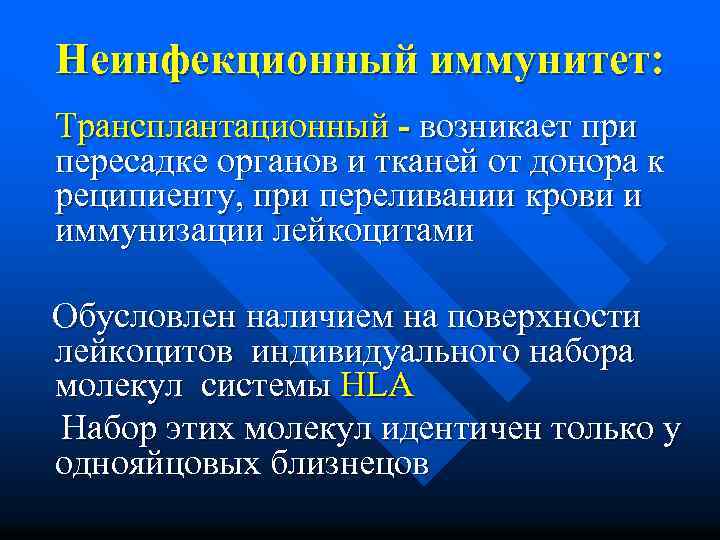 Неинфекционный иммунитет:

Трансплантационный - возникает при пересадке органов и тканей от донора к реципиенту, при переливании крови и иммунизации лейкоцитами

Обусловлен наличием на поверхности лейкоцитов индивидуального набора молекул системы HLA

Набор этих молекул идентичен только у однояйцовых близнецов